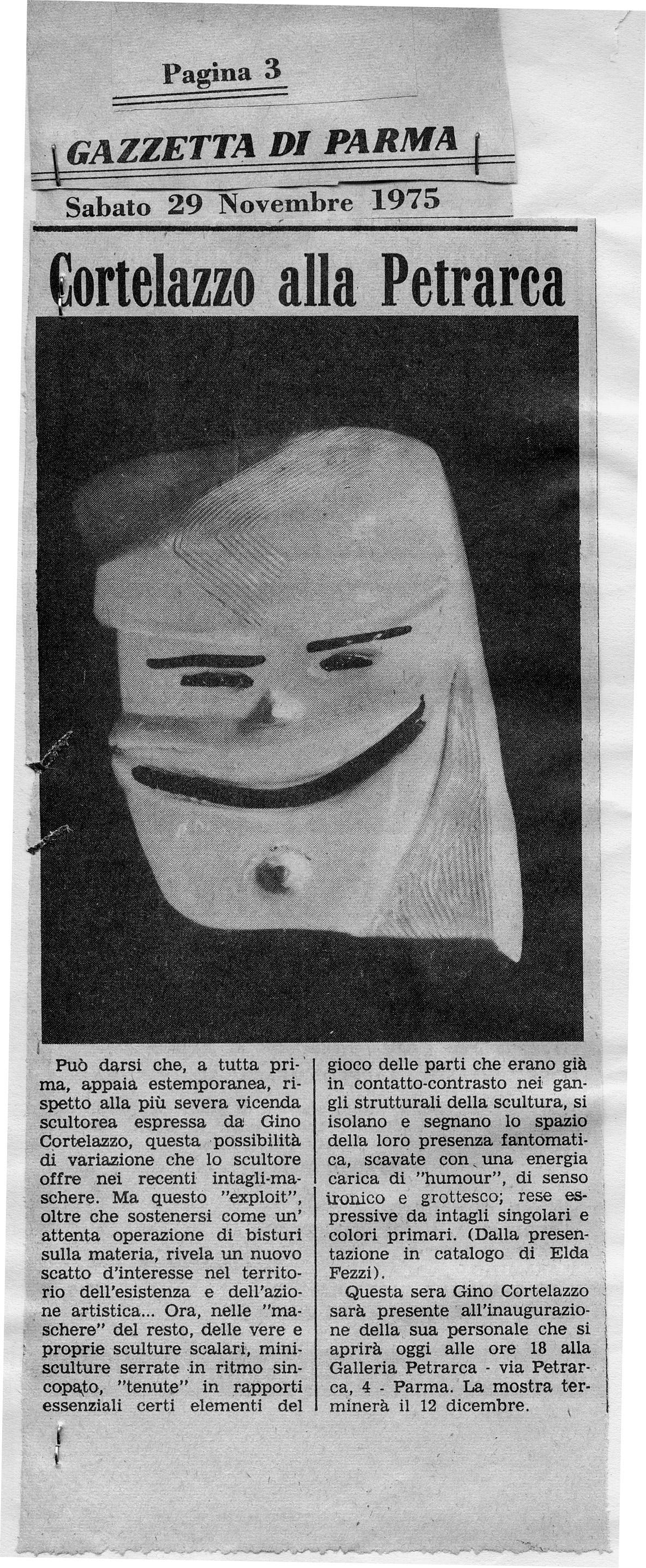 Pagina 3

GAZZETTA DI PARMA

Sabato 29 Novembre 1975

Cortelazzo alla Petrarca

Può darsi che, a tutta prima, appaia estemporanea, rispetto alla più severa vicenda scultorea espressa da Gino Cortelazzo, questa possibilità di variazione che lo scultore offre nei recenti intagli-maschere. Ma questo "exploit", oltre che sostenersi come un' attenta operazione di bisturi sulla materia, rivela un nuovo scatto d'interesse nel territorio dell'esistenza e dell'azione artistica... Ora, nelle "maschere" del resto, delle vere e proprie sculture scalari, minisculture serrate in ritmo sincopato, "tenute" in rapporti essenziali certi elementi del gioco delle parti che erano già in contatto-contrasto nei gangli strutturali della scultura, si isolano e segnano lo spazio della loro presenza fantomatica, scavate con una energia carica di "humour", di senso ironico e grottesco; rese espressive da intagli singolari e colori primari. (Dalla presentazione in catalogo di Elda Fezzi).

Questa sera Gino Cortelazzo sarà presente all'inaugurazione della sua personale che si aprirà oggi alle ore 18 alla Galleria Petrarca - via Petrarca, 4 - Parma. La mostra terminerà il 12 dicembre.